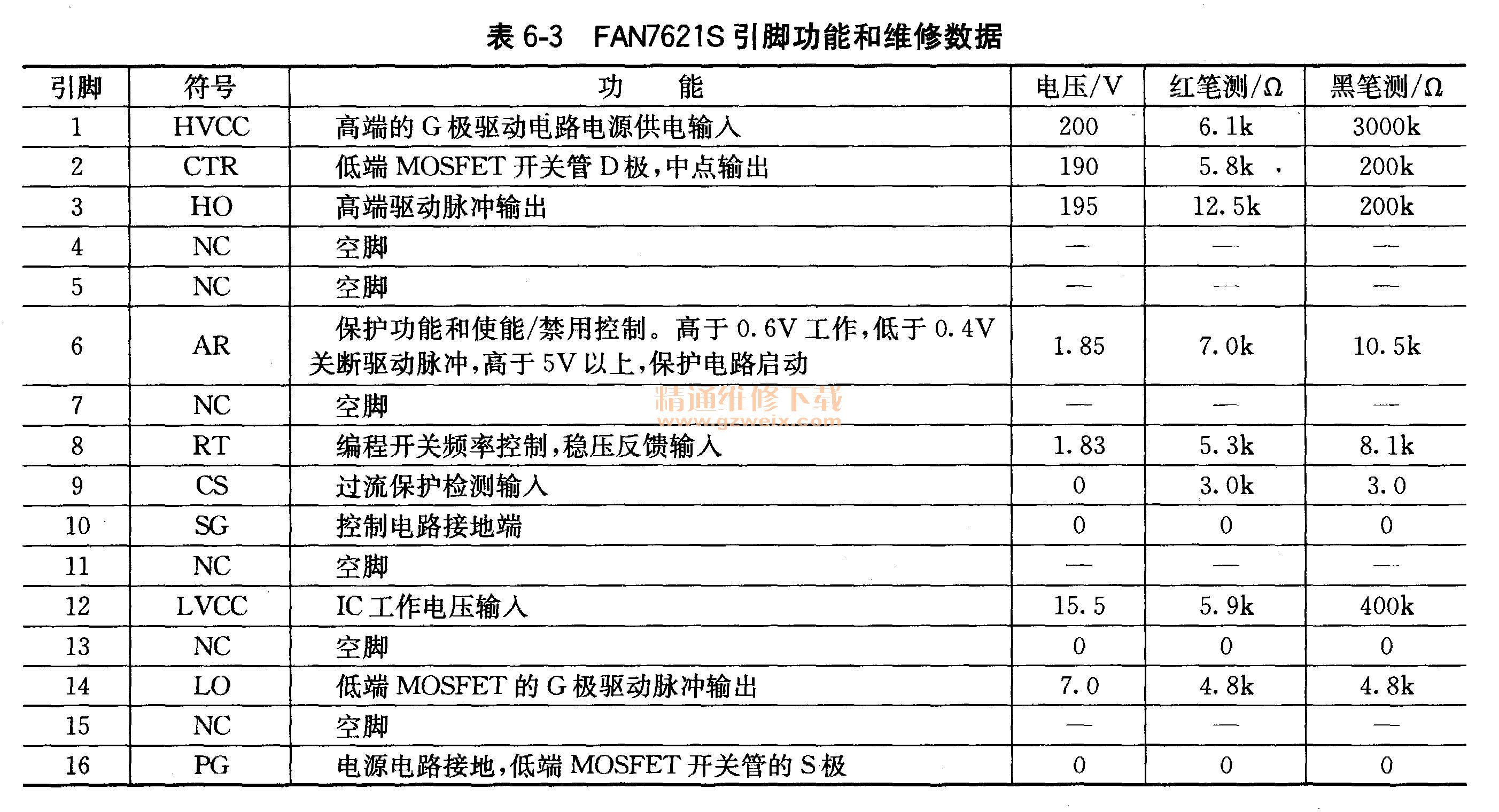 表 6-3 FAN7621S 引脚功能和维修数据

| 引脚 | 符号 | 功 能 | 电压/V | 红笔测/Ω | 黑笔测/Ω |
|---|---|---|---|---|---|
| 1 | HVCC | 高端的 G 极驱动电路电源供电输入 | 200 | 6.1k | 3000k |
| 2 | CTR | 低端 MOSFET 开关管 D 极，中点输出 | 190 | 5.8k | 200k |
| 3 | HO | 高端驱动脉冲输出 | 195 | 12.5k | 200k |
| 4 | NC | 空脚 | — | — | — |
| 5 | NC | 空脚 | — | — | — |
| 6 | AR | 保护功能和使能/禁用控制。高于 0.6V 工作，低于 0.4V 关断驱动脉冲，高于 5V 以上，保护电路启动 | 1.85 | 7.0k | 10.5k |
| 7 | NC | 空脚 | — | — | — |
| 8 | RT | 编程开关频率控制，稳压反馈输入 | 1.83 | 5.3k | 8.1k |
| 9 | CS | 过流保护检测输入 | 0 | 3.0k | 3.0 |
| 10 | SG | 控制电路接地端 | 0 | 0 | 0 |
| 11 | NC | 空脚 | — | — | — |
| 12 | LVCC | IC 工作电压输入 | 15.5 | 5.9k | 400k |
| 13 | NC | 空脚 | 0 | 0 | 0 |
| 14 | LO | 低端 MOSFET 的 G 极驱动脉冲输出 | 7.0 | 4.8k | 4.8k |
| 15 | NC | 空脚 | — | — | — |
| 16 | PG | 电源电路接地，低端 MOSFET 开关管的 S 极 | 0 | 0 | 0 |

精通维修下载
www.gzweix.com